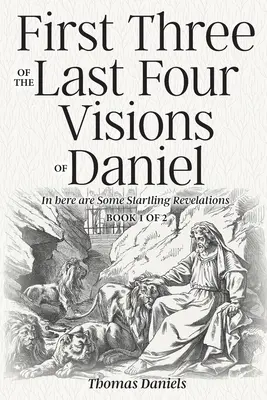 First Three
OF THE Last Four
Visions
OF Daniel

In here are Some Startling Revelations

BOOK 1 OF 2

Thomas Daniels